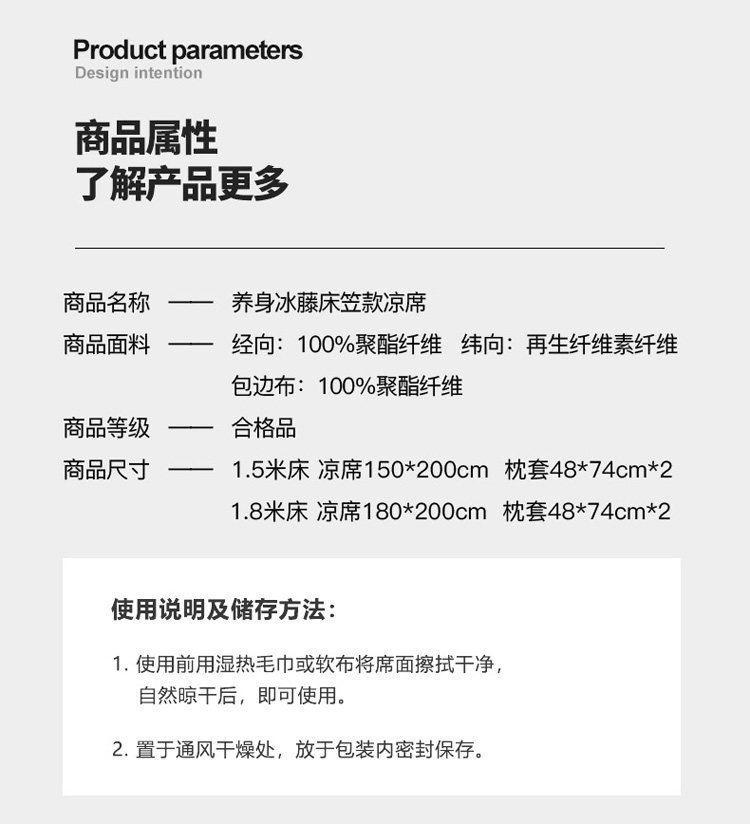 Product parameters
Design intention

商品属性
了解产品更多

商品名称 —— 养身冰藤床笠款凉席

商品面料 —— 经向：100%聚酯纤维 纬向：再生纤维素纤维
包边布：100%聚酯纤维

商品等级 —— 合格品

商品尺寸 —— 1.5米床 凉席150*200cm 枕套48*74cm*2
1.8米床 凉席180*200cm 枕套48*74cm*2

使用说明及储存方法：

1.使用前用湿热毛巾或软布将席面擦拭干净，自然晾干后，即可使用。

2.置于通风干燥处，放于包装内密封保存。